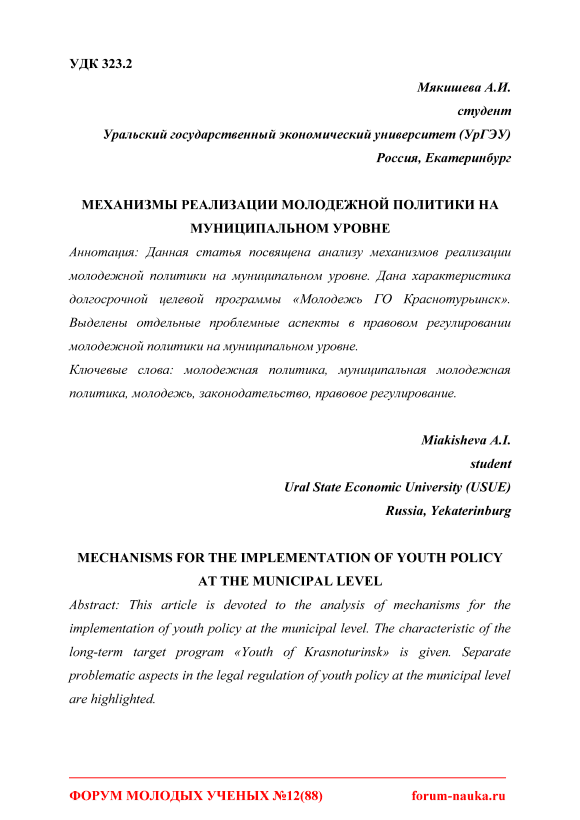 УДК 323.2

Мякишева А.И.
студент
Уральский государственный экономический университет (УрГЭУ)
Россия, Екатеринбург

МЕХАНИЗМЫ РЕАЛИЗАЦИИ МОЛОДЕЖНОЙ ПОЛИТИКИ НА МУНИЦИПАЛЬНОМ УРОВНЕ

Аннотация: Данная статья посвящена анализу механизмов реализации молодежной политики на муниципальном уровне. Дана характеристика долгосрочной целевой программы «Молодежь ГО Краснотурьинск». Выделены отдельные проблемные аспекты в правовом регулировании молодежной политики на муниципальном уровне.

Ключевые слова: молодежная политика, муниципальная молодежная политика, молодежь, законодательство, правовое регулирование.

Miakisheva A.I.
student
Ural State Economic University (USUE)
Russia, Yekaterinburg

MECHANISMS FOR THE IMPLEMENTATION OF YOUTH POLICY AT THE MUNICIPAL LEVEL

Abstract: This article is devoted to the analysis of mechanisms for the implementation of youth policy at the municipal level. The characteristic of the long-term target program «Youth of Krasnoturinsk» is given. Separate problematic aspects in the legal regulation of youth policy at the municipal level are highlighted.

ФОРУМ МОЛОДЫХ УЧЕНЫХ №12(88) forum-nauka.ru